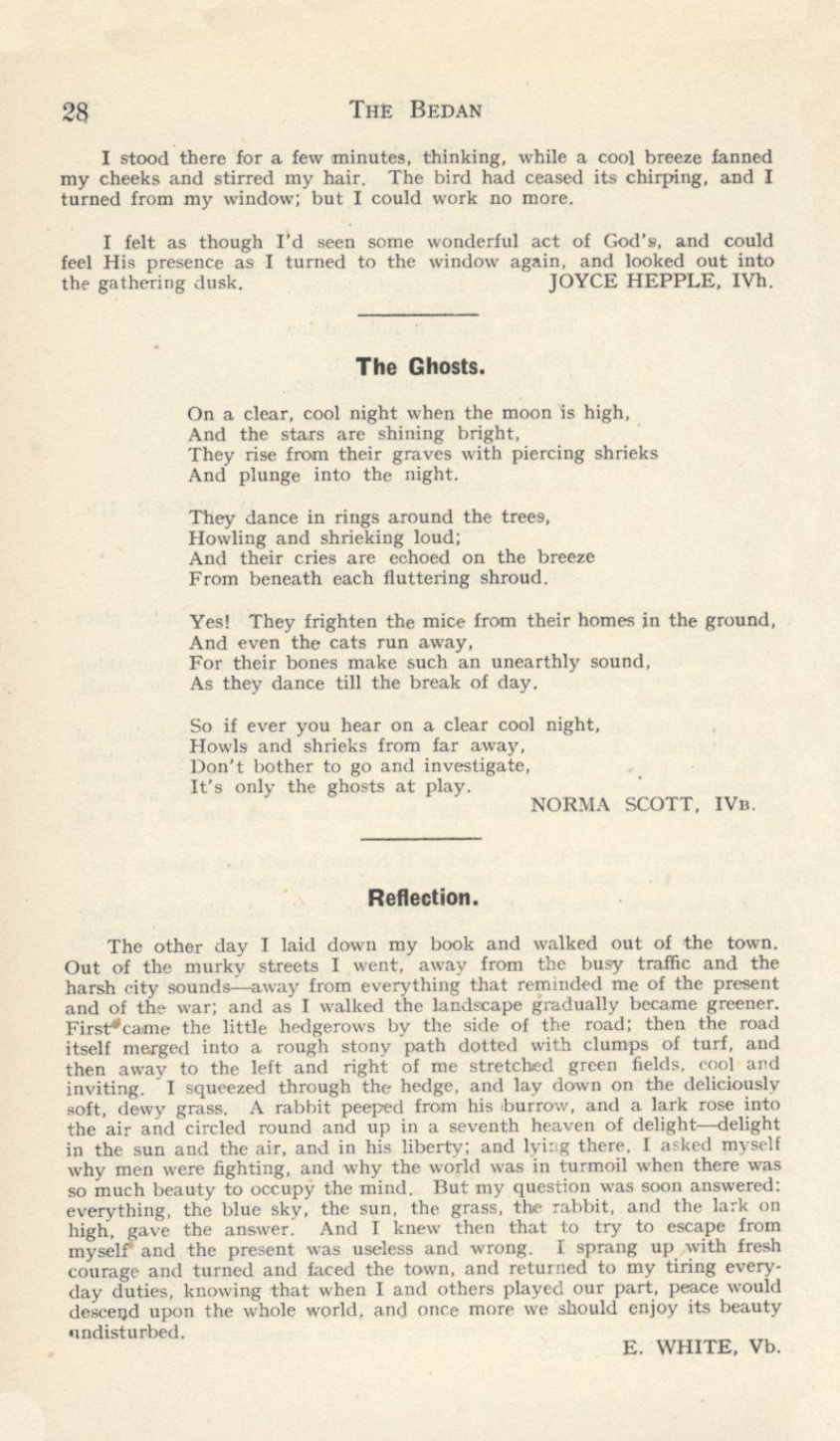 28 THE BEDAN

I stood there for a few minutes, thinking, while a cool breeze fanned my cheeks and stirred my hair. The bird had ceased its chirping, and I turned from my window; but I could work no more.

I felt as though I'd seen some wonderful act of God's, and could feel His presence as I turned to the window again, and looked out into the gathering dusk. JOYCE HEPPLE, IVh.

The Ghosts.

On a clear, cool night when the moon is high,
And the stars are shining bright,
They rise from their graves with piercing shrieks
And plunge into the night.

They dance in rings around the trees,
Howling and shrieking loud;
And their cries are echoed on the breeze
From beneath each fluttering shroud.

Yes! They frighten the mice from their homes in the ground,
And even the cats run away,
For their bones make such an unearthly sound,
As they dance till the break of day.

So if ever you hear on a clear cool night,
Howls and shrieks from far away,
Don't bother to go and investigate,
It's only the ghosts at play.
NORMA SCOTT, IVB.

Reflection.

The other day I laid down my book and walked out of the town. Out of the murky streets I went, away from the busy traffic and the harsh city sounds—away from everything that reminded me of the present and of the war; and as I walked the landscape gradually became greener. First came the little hedgerows by the side of the road; then the road itself merged into a rough stony path dotted with clumps of turf, and then away to the left and right of me stretched green fields, cool and inviting. I squeezed through the hedge, and lay down on the deliciously soft, dewy grass. A rabbit peeped from his burrow, and a lark rose into the air and circled round and up in a seventh heaven of delight—delight in the sun and the air, and in his liberty; and lying there, I asked myself why men were fighting, and why the world was in turmoil when there was so much beauty to occupy the mind. But my question was soon answered: everything, the blue sky, the sun, the grass, the rabbit, and the lark on high, gave the answer. And I knew then that to try to escape from myself and the present was useless and wrong. I sprang up with fresh courage and turned and faced the town, and returned to my tiring everyday duties, knowing that when I and others played our part, peace would descend upon the whole world, and once more we should enjoy its beauty undisturbed.
E. WHITE, Vb.